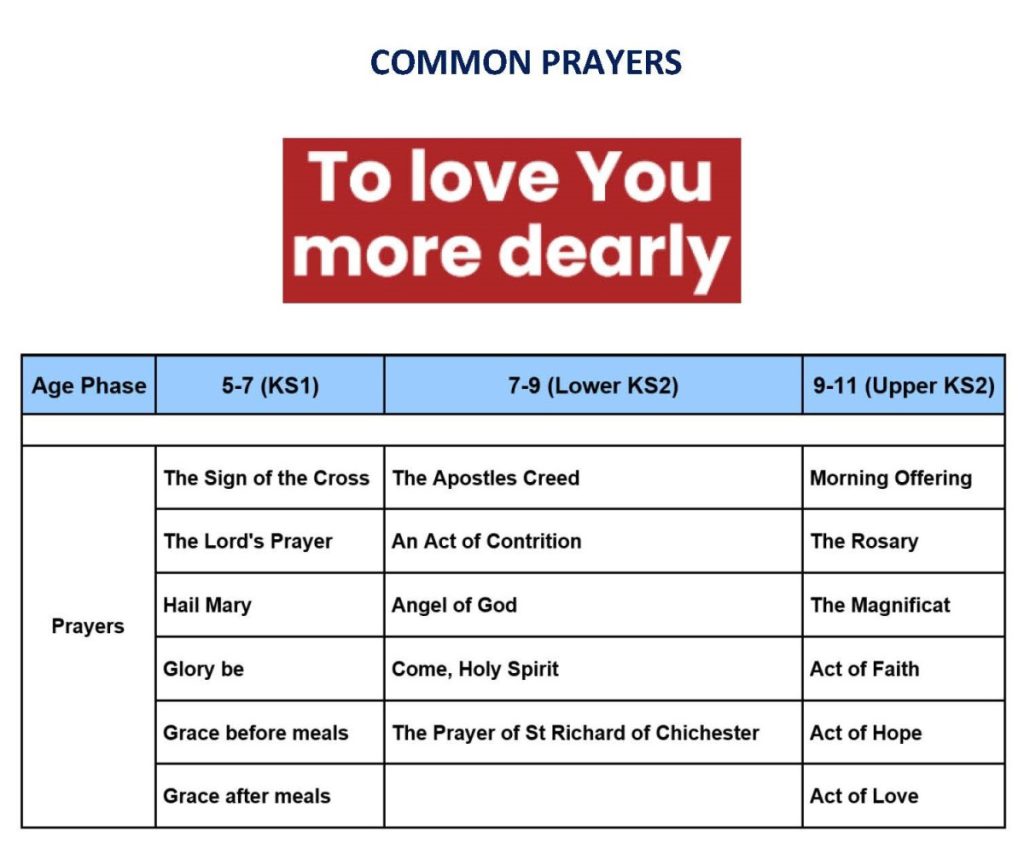 COMMON PRAYERS

To love You more dearly

| Age Phase | 5-7 (KS1) | 7-9 (Lower KS2) | 9-11 (Upper KS2) |
|---|---|---|---|
| | | | |
| Prayers | The Sign of the Cross | The Apostles Creed | Morning Offering |
| | The Lord's Prayer | An Act of Contrition | The Rosary |
| | Hail Mary | Angel of God | The Magnificat |
| | Glory be | Come, Holy Spirit | Act of Faith |
| | Grace before meals | The Prayer of St Richard of Chichester | Act of Hope |
| | Grace after meals | | Act of Love |